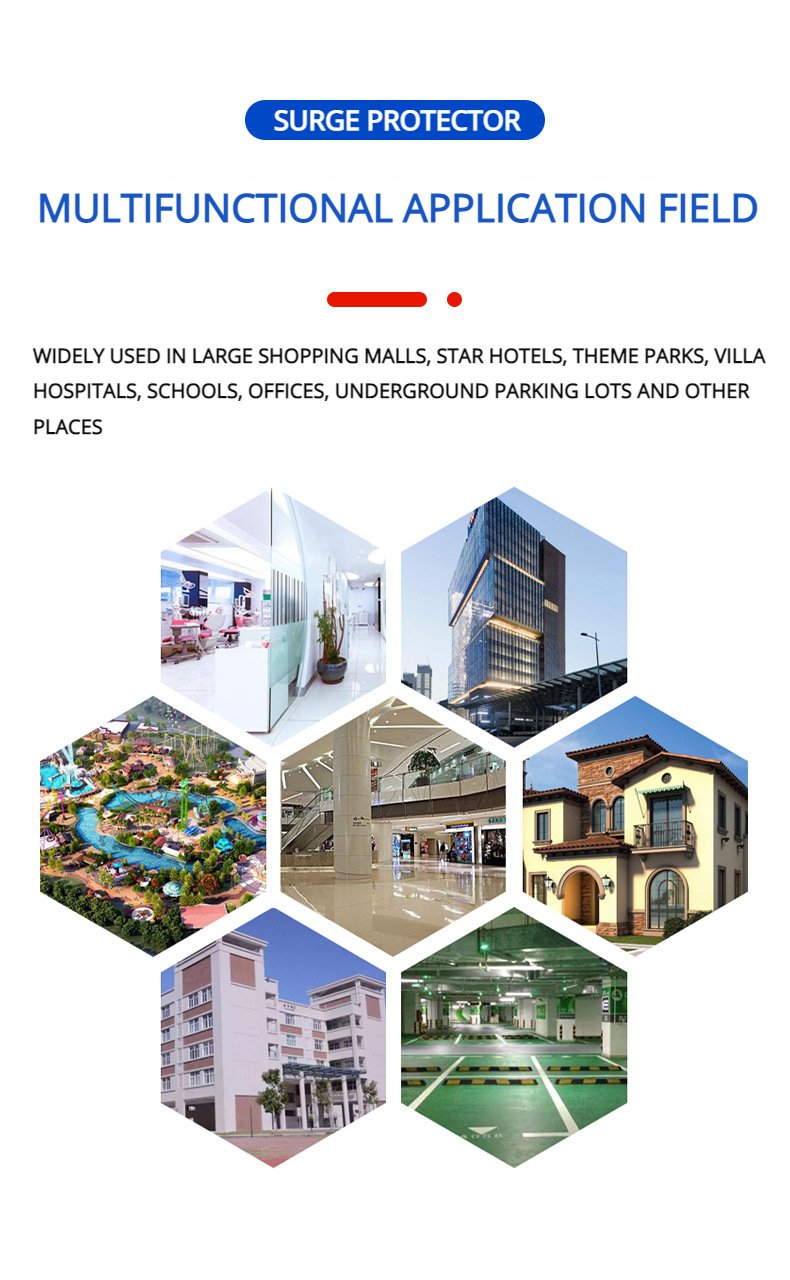 SURGE PROTECTOR

MULTIFUNCTIONAL APPLICATION FIELD

WIDELY USED IN LARGE SHOPPING MALLS, STAR HOTELS, THEME PARKS, VILLA HOSPITALS, SCHOOLS, OFFICES, UNDERGROUND PARKING LOTS AND OTHER PLACES